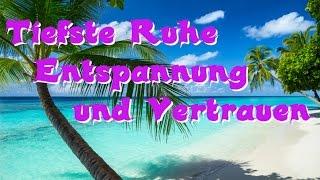 Tiefste Ruhe
Entspannung
und Vertrauen